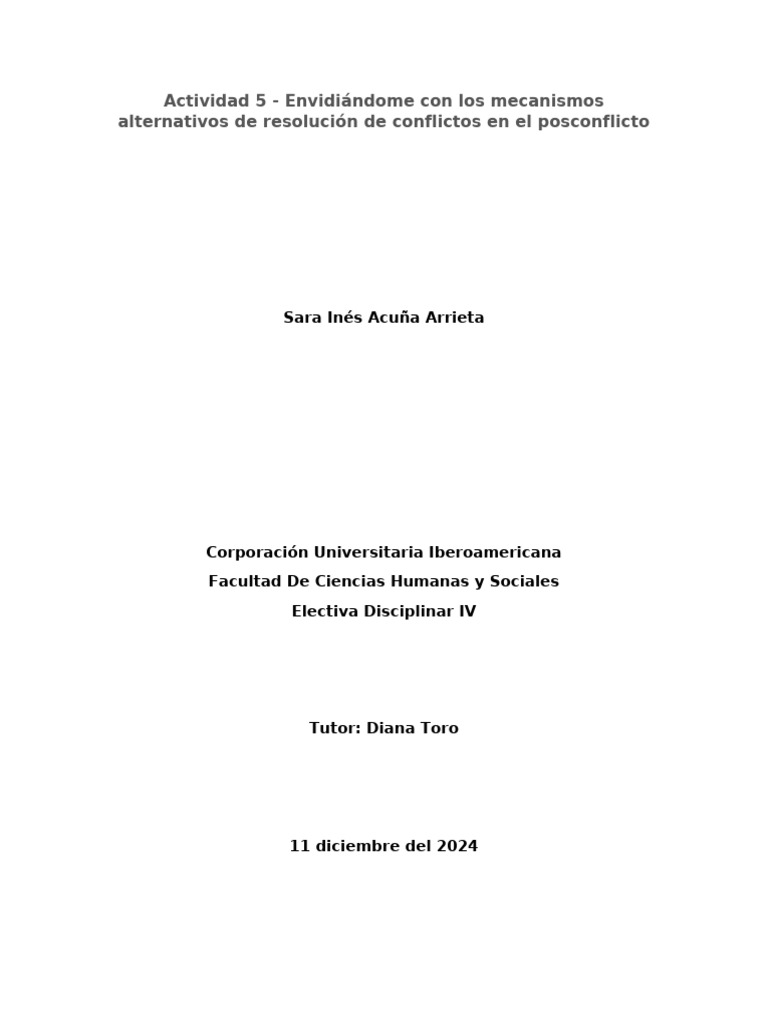 Actividad 5 - Envidiándome con los mecanismos alternativos de resolución de conflictos en el posconflicto

Sara Inés Acuña Arrieta

Corporación Universitaria Iberoamericana
Facultad De Ciencias Humanas y Sociales
Electiva Disciplinar IV

Tutor: Diana Toro

11 diciembre del 2024